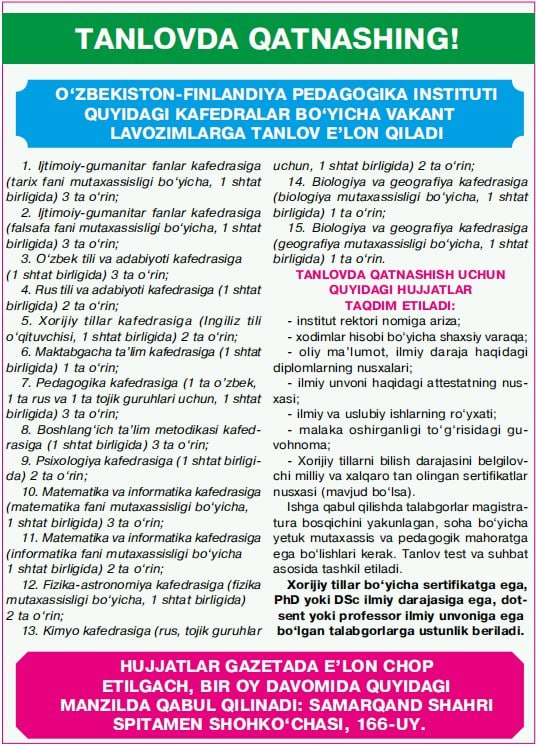 TANLOVDA QATNASHING!

O‘ZBEKISTON-FINLANDIYA PEDAGOGIKA INSTITUTI QUYIDAGI KAFEDRALAR BO‘YICHA VAKANT LAVOZIMLARGA TANLOV E’LON QILADI

1. Ijtimoiy-gumanitar fanlar kafedrasiga (tarix fani mutaxassisligi bo‘yicha, 1 shtat birligida) 3 ta o‘rin;

2. Ijtimoiy-gumanitar fanlar kafedrasiga (falsafa fani mutaxassisligi bo‘yicha, 1 shtat birligida) 3 ta o‘rin;

3. O‘zbek tili va adabiyoti kafedrasiga (1 shtat birligida) 3 ta o‘rin;

4. Rus tili va adabiyoti kafedrasiga (1 shtat birligida) 2 ta o‘rin;

5. Xorijiy tillar kafedrasiga (Ingiliz tili o‘qituvchisi, 1 shtat birligida) 2 ta o‘rin;

6. Maktabgacha ta’lim kafedrasiga (1 shtat birligida) 1 ta o‘rin;

7. Pedagogika kafedrasiga (1 ta o‘zbek, 1 ta rus va 1 ta tojik guruhlari uchun, 1 shtat birligida) 3 ta o‘rin;

8. Boshlang‘ich ta’lim metodikasi kafedrasiga (1 shtat birligida) 3 ta o‘rin;

9. Psixologiya kafedrasiga (1 shtat birligida) 2 ta o‘rin;

10. Matematika va informatika kafedrasiga (matematika fani mutaxassisligi bo‘yicha, 1 shtat birligida) 3 ta o‘rin;

11. Matematika va informatika kafedrasiga (informatika fani mutaxassisligi bo‘yicha 1 shtat birligida) 2 ta o‘rin;

12. Fizika-astronomiya kafedrasiga (fizika mutaxassisligi bo‘yicha, 1 shtat birligida) 2 ta o‘rin;

13. Kimyo kafedrasiga (rus, tojik guruhlar uchun, 1 shtat birligida) 2 ta o‘rin;

14. Biologiya va geografiya kafedrasiga (biologiya mutaxassisligi bo‘yicha, 1 shtat birligida) 1 ta o‘rin;

15. Biologiya va geografiya kafedrasiga (geografiya mutaxassisligi bo‘yicha, 1 shtat birligida) 1 ta o‘rin.

TANLOVDA QATNASHISH UCHUN QUYIDAGI HUJJATLAR TAQDIM ETILADI:

- institut rektori nomiga ariza;
- xodimlar hisobi bo‘yicha shaxsiy varaqa;
- oliy ma’lumot, ilmiy daraja haqidagi diplomlarning nusxalari;
- ilmiy unvoni haqidagi attestatning nusxasi;
- ilmiy va uslubiy ishlarning ro‘yxati;
- malaka oshirganligi to‘g‘risidagi guvohnoma;
- Xorijiy tillarni bilish darajasini belgilovchi milliy va xalqaro tan olingan sertifikatlar nusxasi (mavjud bo‘lsa).

Ishga qabul qilishda talabgorlar magistratura bosqichini yakunlagan, soha bo‘yicha yetuk mutaxassis va pedagogik mahoratga ega bo‘lishlari kerak. Tanlov test va suhbat asosida tashkil etiladi.

Xorijiy tillar bo‘yicha sertifikatga ega, PhD yoki DSc ilmiy darajasiga ega, dotsent yoki professor ilmiy unvoniga ega bo‘lgan talabgorlarga ustunlik beriladi.

HUJJATLAR GAZETADA E’LON CHOP ETILGACH, BIR OY DAVOMIDA QUYIDAGI MANZILDA QABUL QILINADI: SAMARQAND SHAHRI SPITAMEN SHOHKO‘CHASI, 166-UY.